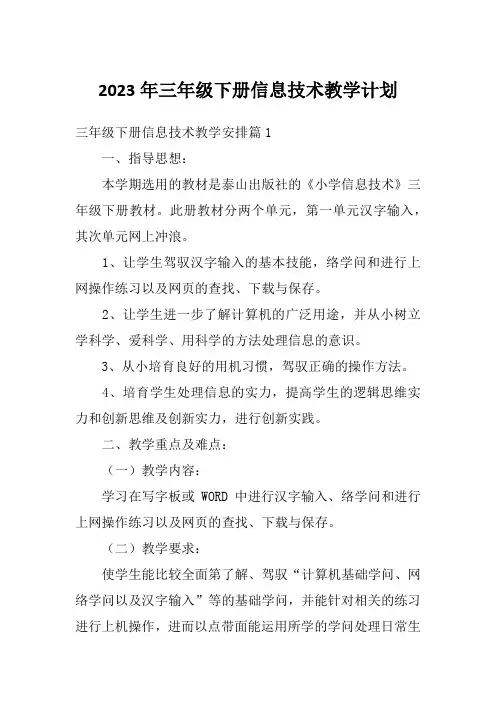 2023年三年级下册信息技术教学计划

三年级下册信息技术教学安排篇1

一、指导思想：

本学期选用的教材是泰山出版社的《小学信息技术》三年级下册教材。此册教材分两个单元，第一单元汉字输入，其次单元网上冲浪。

1、让学生驾驭汉字输入的基本技能，络学问和进行上网操作练习以及网页的查找、下载与保存。

2、让学生进一步了解计算机的广泛用途，并从小树立学科学、爱科学、用科学的方法处理信息的意识。

3、从小培育良好的用机习惯，驾驭正确的操作方法。

4、培育学生处理信息的实力，提高学生的逻辑思维实力和创新思维及创新实力，进行创新实践。

二、教学重点及难点：

（一）教学内容：

学习在写字板或 WORD 中进行汉字输入、络学问和进行上网操作练习以及网页的查找、下载与保存。

（二）教学要求：

使学生能比较全面第了解、驾驭“计算机基础学问、网络学问以及汉字输入”等的基础学问，并能针对相关的练习进行上机操作，进而以点带面能运用所学的学问处理日常生